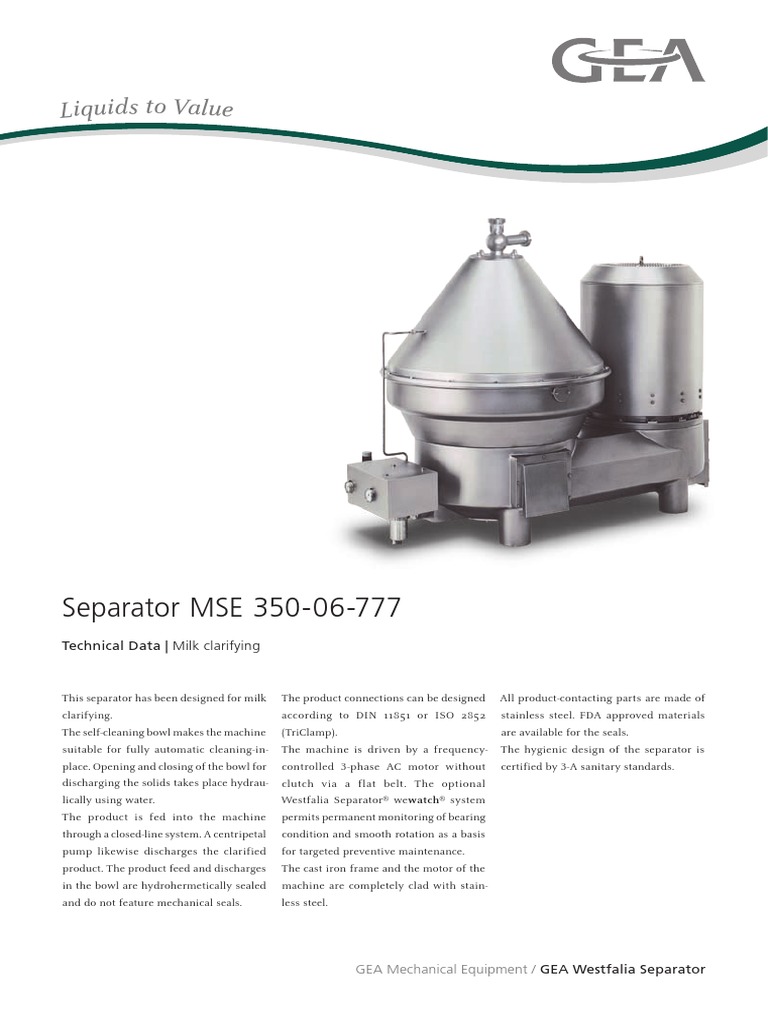 GEA

Liquids to Value

Separator MSE 350-06-777

Technical Data | Milk clarifying

This separator has been designed for milk clarifying.
The self-cleaning bowl makes the machine suitable for fully automatic cleaning-in-place. Opening and closing of the bowl for discharging the solids takes place hydraulically using water.
The product is fed into the machine through a closed-line system. A centripetal pump likewise discharges the clarified product. The product feed and discharges in the bowl are hydrohermetically sealed and do not feature mechanical seals.

The product connections can be designed according to DIN 11851 or ISO 2852 (TriClamp).
The machine is driven by a frequency-controlled 3-phase AC motor without clutch via a flat belt. The optional Westfalia Separator® wewatch® system permits permanent monitoring of bearing condition and smooth rotation as a basis for targeted preventive maintenance.
The cast iron frame and the motor of the machine are completely clad with stainless steel.

All product-contacting parts are made of stainless steel. FDA approved materials are available for the seals.
The hygienic design of the separator is certified by 3-A sanitary standards.

GEA Mechanical Equipment / GEA Westfalia Separator